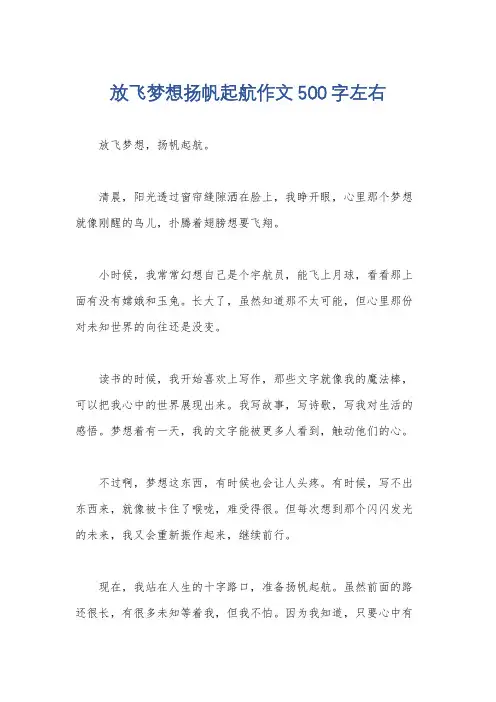 放飞梦想扬帆起航作文500字左右

放飞梦想，扬帆起航。

清晨，阳光透过窗帘缝隙洒在脸上，我睁开眼，心里那个梦想就像刚醒的鸟儿，扑腾着翅膀想要飞翔。

小时候，我常常幻想自己是个宇航员，能飞上月球，看看那上面有没有嫦娥和玉兔。长大了，虽然知道那不太可能，但心里那份对未知世界的向往还是没变。

读书的时候，我开始喜欢上写作，那些文字就像我的魔法棒，可以把我心中的世界展现出来。我写故事，写诗歌，写我对生活的感悟。梦想着有一天，我的文字能被更多人看到，触动他们的心。

不过啊，梦想这东西，有时候也会让人头疼。有时候，写不出东西来，就像被卡住了喉咙，难受得很。但每次想到那个闪闪发光的未来，我又会重新振作起来，继续前行。

现在，我站在人生的十字路口，准备扬帆起航。虽然前面的路还很长，有很多未知等着我，但我不怕。因为我知道，只要心中有